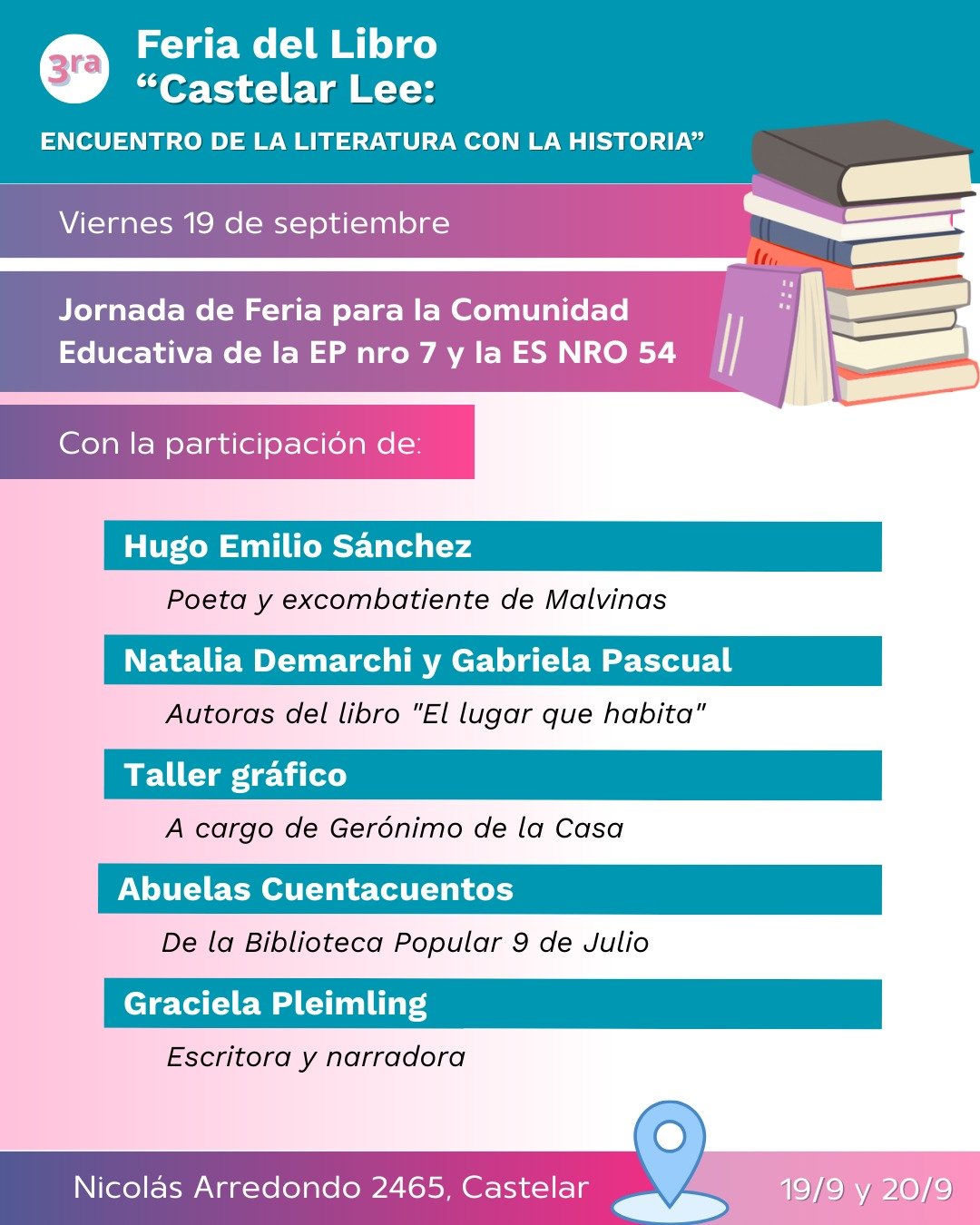 3ra

Feria del Libro
“Castelar Lee:

ENCUENTRO DE LA LITERATURA CON LA HISTORIA”

Viernes 19 de septiembre

Jornada de Feria para la Comunidad Educativa de la EP nro 7 y la ES NRO 54

Con la participación de:

Hugo Emilio Sánchez
Poeta y excombatiente de Malvinas

Natalia Demarchi y Gabriela Pascual
Autoras del libro "El lugar que habita"

Taller gráfico
A cargo de Gerónimo de la Casa

Abuelas Cuentacuentos
De la Biblioteca Popular 9 de Julio

Graciela Pleimling
Escritora y narradora

Nicolás Arredondo 2465, Castelar

19/9 y 20/9